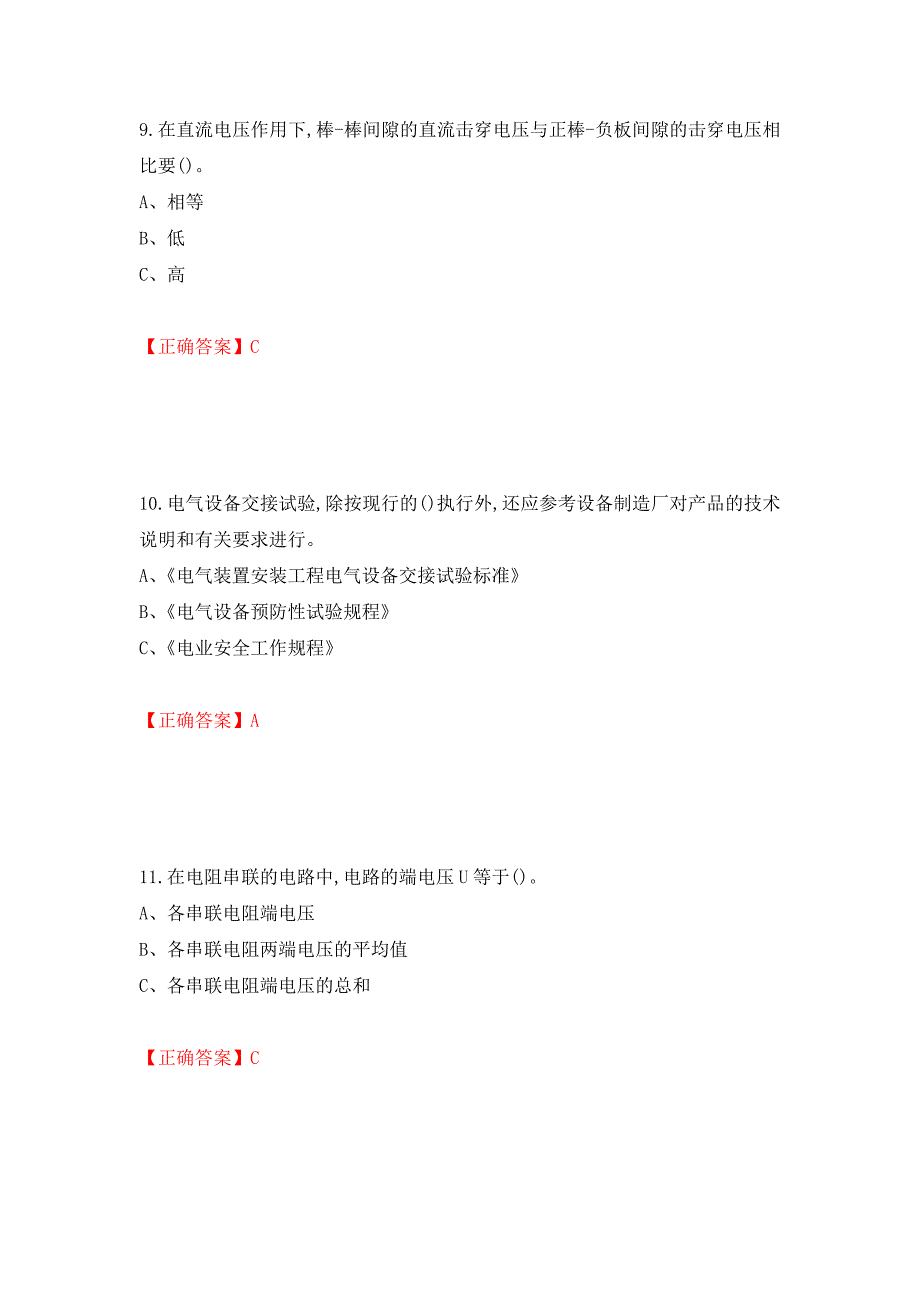 9.在直流电压作用下,棒-棒间隙的直流击穿电压与正棒-负板间隙的击穿电压相比要()。

A、相等

B、低

C、高

【正确答案】C

10.电气设备交接试验,除按现行的()执行外,还应参考设备制造厂对产品的技术说明和有关要求进行。

A、《电气装置安装工程电气设备交接试验标准》

B、《电气设备预防性试验规程》

C、《电业安全工作规程》

【正确答案】A

11.在电阻串联的电路中,电路的端电压U等于()。

A、各串联电阻端电压

B、各串联电阻两端电压的平均值

C、各串联电阻端电压的总和

【正确答案】C